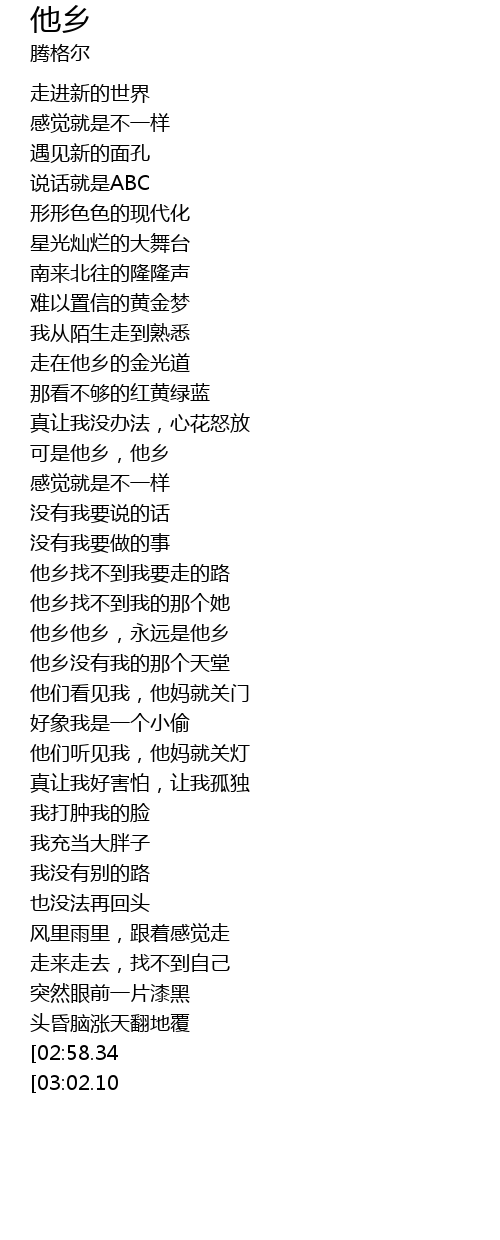 他乡
腾格尔

走进新的世界
感觉就是不一样
遇见新的面孔
说话就是ABC
形形色色的现代化
星光灿烂的大舞台
南来北往的隆隆声
难以置信的黄金梦
我从陌生走到熟悉
走在他乡的金光道
那看不够的红黄绿蓝
真让我没办法，心花怒放
可是他乡，他乡
感觉就是不一样
没有我要说的话
没有我要做的事
他乡找不到我要走的路
他乡找不到我的那个她
他乡他乡，永远是他乡
他乡没有我的那个天堂
他们看见我，他妈就关门
好象我是一个小偷
他们听见我，他妈就关灯
真让我好害怕，让我孤独
我打肿我的脸
我充当大胖子
我没有别的路
也没法再回头
风里雨里，跟着感觉走
走来走去，找不到自己
突然眼前一片漆黑
头昏脑涨天翻地覆
[02:58.34
[03:02.10